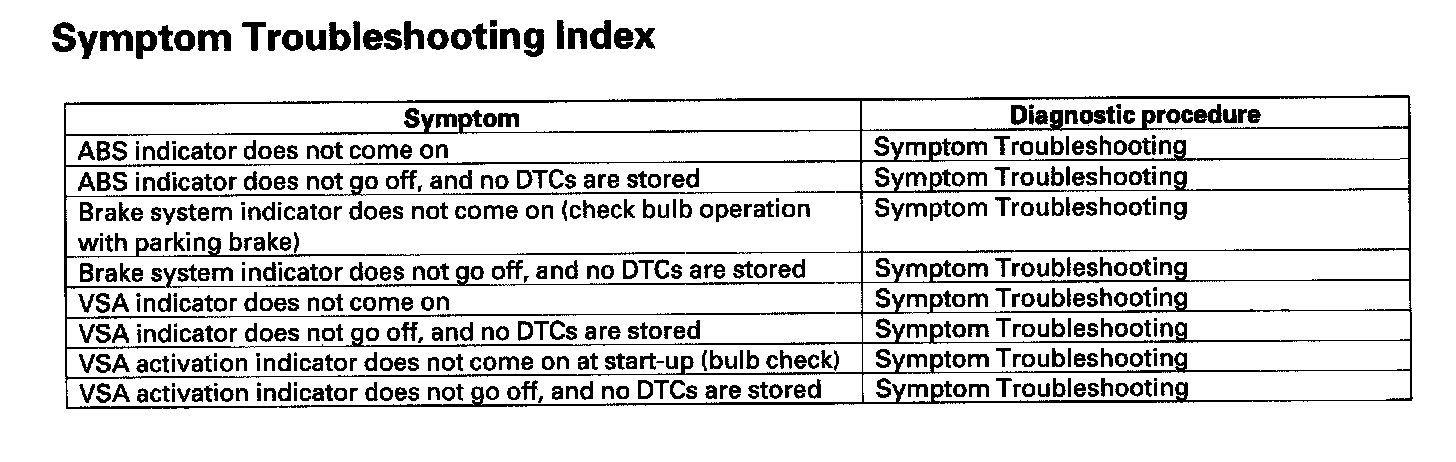 Symptom Troubleshooting Index

| Symptom | Diagnostic procedure |
|---|---|
| ABS indicator does not come on | Symptom Troubleshooting |
| ABS indicator does not go off, and no DTCs are stored | Symptom Troubleshooting |
| Brake system indicator does not come on (check bulb operation with parking brake) | Symptom Troubleshooting |
| Brake system indicator does not go off, and no DTCs are stored | Symptom Troubleshooting |
| VSA indicator does not come on | Symptom Troubleshooting |
| VSA indicator does not go off, and no DTCs are stored | Symptom Troubleshooting |
| VSA activation indicator does not come on at start-up (bulb check) | Symptom Troubleshooting |
| VSA activation indicator does not go off, and no DTCs are stored | Symptom Troubleshooting |